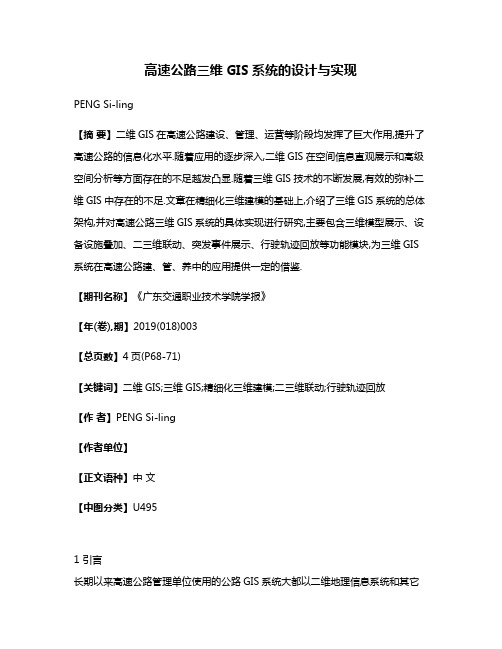 高速公路三维 GIS 系统的设计与实现

PENG Si-ling

【摘 要】二维 GIS 在高速公路建设、管理、运营等阶段均发挥了巨大作用,提升了高速公路的信息化水平.随着应用的逐步深入,二维 GIS 在空间信息直观展示和高级空间分析等方面存在的不足越发凸显.随着三维 GIS 技术的不断发展,有效的弥补二维 GIS 中存在的不足.文章在精细化三维建模的基础上,介绍了三维 GIS 系统的总体架构,并对高速公路三维 GIS 系统的具体实现进行研究,主要包含三维模型展示、设备设施叠加、二三维联动、突发事件展示、行驶轨迹回放等功能模块,为三维 GIS 系统在高速公路建、管、养中的应用提供一定的借鉴.

【期刊名称】《广东交通职业技术学院学报》

【年(卷),期】2019(018)003

【总页数】4 页(P68-71)

【关键词】二维 GIS;三维 GIS;精细化三维建模;二三维联动;行驶轨迹回放

【作 者】PENG Si-ling

【作者单位】

【正文语种】中 文

【中图分类】U495

1 引言

长期以来高速公路管理单位使用的公路 GIS 系统大都以二维地理信息系统和其它